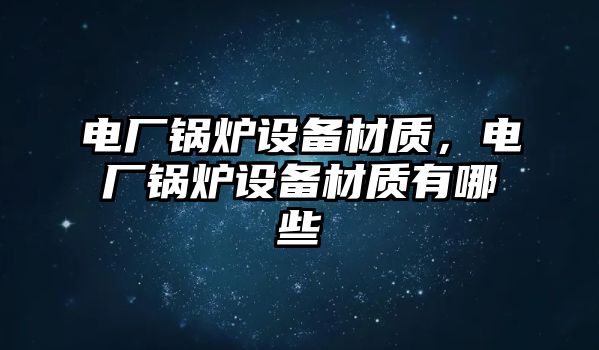 电厂锅炉设备材质，电厂锅炉设备材质有哪些